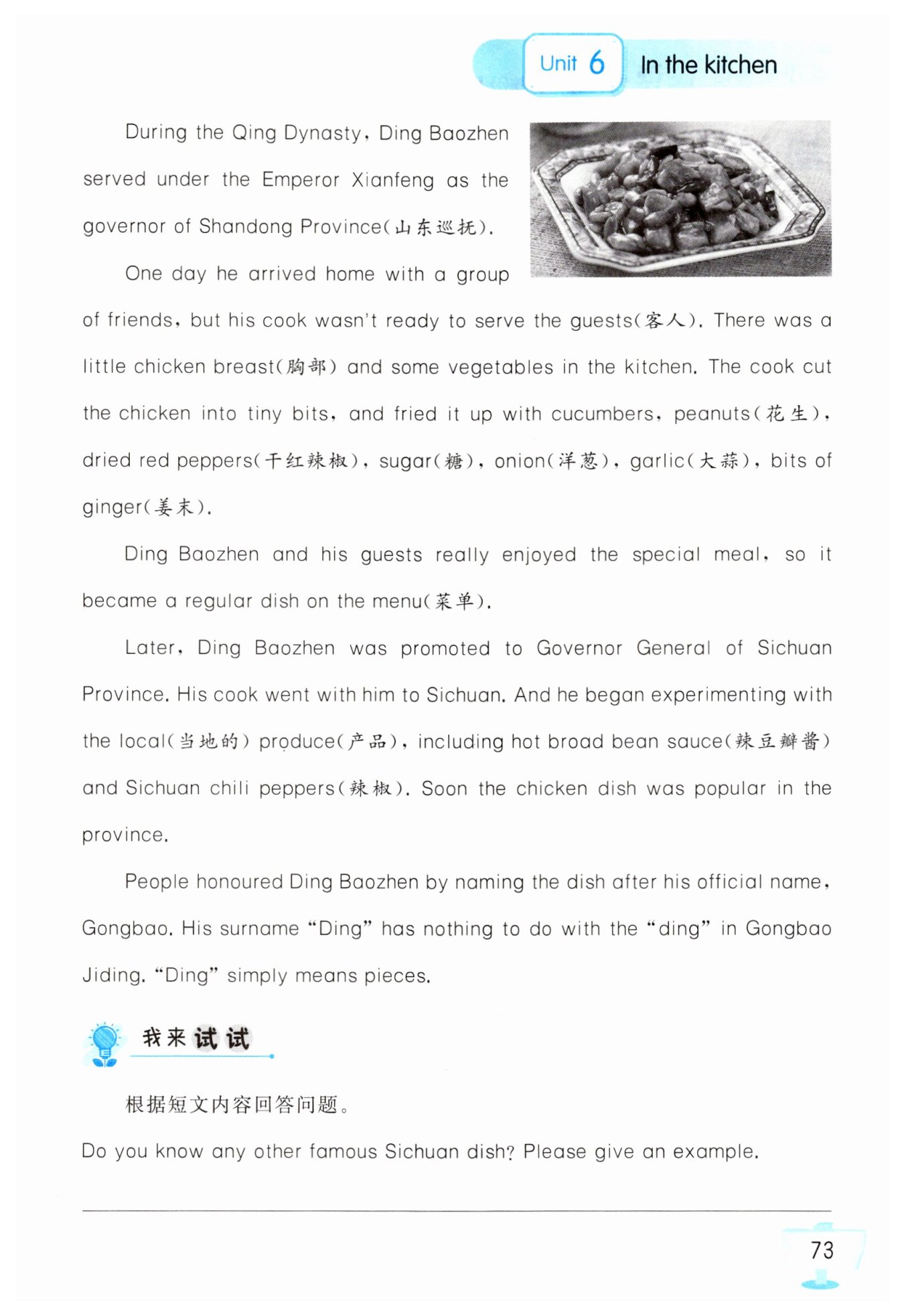 Unit 6 In the kitchen

During the Qing Dynasty, Ding Baozhen served under the Emperor Xianfeng as the governor of Shandong Province(山东巡抚).

One day he arrived home with a group of friends, but his cook wasn't ready to serve the guests(客人). There was a little chicken breast(胸部) and some vegetables in the kitchen. The cook cut the chicken into tiny bits, and fried it up with cucumbers, peanuts(花生), dried red peppers(干红辣椒), sugar(糖), onion(洋葱), garlic(大蒜), bits of ginger(姜末).

Ding Baozhen and his guests really enjoyed the special meal, so it became a regular dish on the menu(菜单).

Later, Ding Baozhen was promoted to Governor General of Sichuan Province. His cook went with him to Sichuan. And he began experimenting with the local(当地的) produce(产品), including hot broad bean sauce(辣豆瓣酱) and Sichuan chili peppers(辣椒). Soon the chicken dish was popular in the province.

People honoured Ding Baozhen by naming the dish after his official name, Gongbao. His surname "Ding" has nothing to do with the "ding" in Gongbao Jiding. "Ding" simply means pieces.

我来试试

根据短文内容回答问题。

Do you know any other famous Sichuan dish? Please give an example.

73